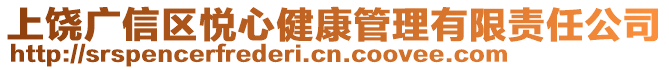 上饶广信区悦心健康管理有限责任公司
http://srspencerfrederi.cn.coovee.com